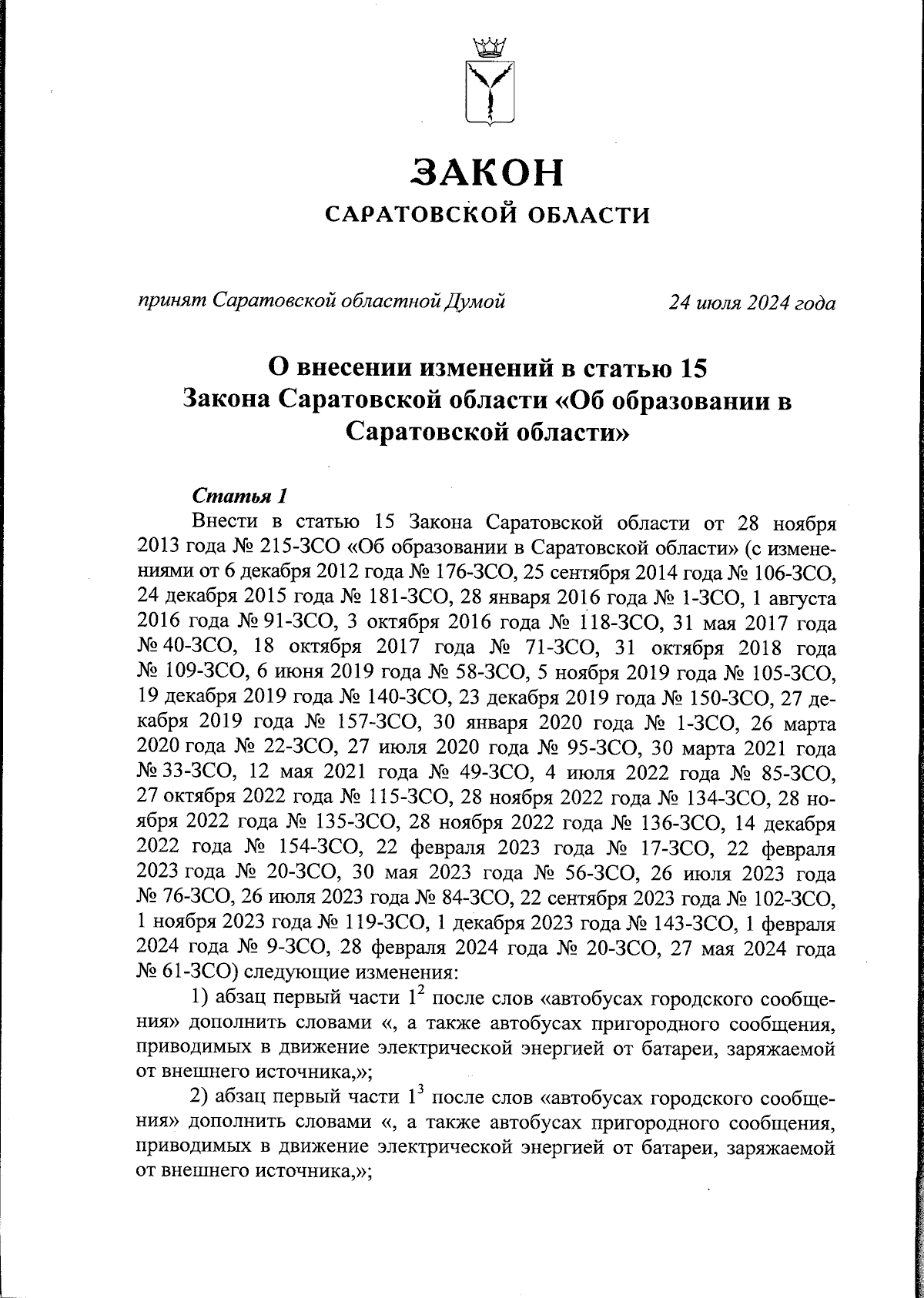 ЗАКОН
САРАТОВСКОЙ ОБЛАСТИ

принят Саратовской областной Думой 24 июля 2024 года

О внесении изменений в статью 15 Закона Саратовской области «Об образовании в Саратовской области»

Статья 1

Внести в статью 15 Закона Саратовской области от 28 ноября 2013 года № 215-ЗСО «Об образовании в Саратовской области» (с изменениями от 6 декабря 2012 года № 176-ЗСО, 25 сентября 2014 года № 106-ЗСО, 24 декабря 2015 года № 181-ЗСО, 28 января 2016 года № 1-ЗСО, 1 августа 2016 года № 91-ЗСО, 3 октября 2016 года № 118-ЗСО, 31 мая 2017 года № 40-ЗСО, 18 октября 2017 года № 71-ЗСО, 31 октября 2018 года № 109-ЗСО, 6 июня 2019 года № 58-ЗСО, 5 ноября 2019 года № 105-ЗСО, 19 декабря 2019 года № 140-ЗСО, 23 декабря 2019 года № 150-ЗСО, 27 декабря 2019 года № 157-ЗСО, 30 января 2020 года № 1-ЗСО, 26 марта 2020 года № 22-ЗСО, 27 июля 2020 года № 95-ЗСО, 30 марта 2021 года № 33-ЗСО, 12 мая 2021 года № 49-ЗСО, 4 июля 2022 года № 85-ЗСО, 27 октября 2022 года № 115-ЗСО, 28 ноября 2022 года № 134-ЗСО, 28 ноября 2022 года № 135-ЗСО, 28 ноября 2022 года № 136-ЗСО, 14 декабря 2022 года № 154-ЗСО, 22 февраля 2023 года № 17-ЗСО, 22 февраля 2023 года № 20-ЗСО, 30 мая 2023 года № 56-ЗСО, 26 июля 2023 года № 76-ЗСО, 26 июля 2023 года № 84-ЗСО, 22 сентября 2023 года № 102-ЗСО, 1 ноября 2023 года № 119-ЗСО, 1 декабря 2023 года № 143-ЗСО, 1 февраля 2024 года № 9-ЗСО, 28 февраля 2024 года № 20-ЗСО, 27 мая 2024 года № 61-ЗСО) следующие изменения:

1) абзац первый части $1^2$ после слов «автобусах городского сообщения» дополнить словами «, а также автобусах пригородного сообщения, приводимых в движение электрической энергией от батареи, заряжаемой от внешнего источника,»;

2) абзац первый части $1^3$ после слов «автобусах городского сообщения» дополнить словами «, а также автобусах пригородного сообщения, приводимых в движение электрической энергией от батареи, заряжаемой от внешнего источника,»;